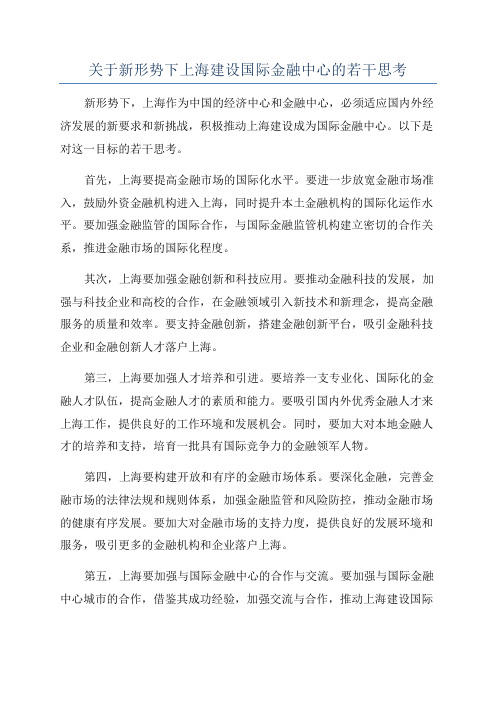 关于新形势下上海建设国际金融中心的若干思考

新形势下，上海作为中国的经济中心和金融中心，必须适应国内外经济发展的新要求和新挑战，积极推动上海建设成为国际金融中心。以下是对这一目标的若干思考。

首先，上海要提高金融市场的国际化水平。要进一步放宽金融市场准入，鼓励外资金融机构进入上海，同时提升本土金融机构的国际化运作水平。要加强金融监管的国际合作，与国际金融监管机构建立密切的合作关系，推进金融市场的国际化程度。

其次，上海要加强金融创新和科技应用。要推动金融科技的发展，加强与科技企业和高校的合作，在金融领域引入新技术和新理念，提高金融服务的质量和效率。要支持金融创新，搭建金融创新平台，吸引金融科技企业和金融创新人才落户上海。

第三，上海要加强人才培养和引进。要培养一支专业化、国际化的金融人才队伍，提高金融人才的素质和能力。要吸引国内外优秀金融人才来上海工作，提供良好的工作环境和发展机会。同时，要加大对本地金融人才的培养和支持，培育一批具有国际竞争力的金融领军人物。

第四，上海要构建开放和有序的金融市场体系。要深化金融，完善金融市场的法律法规和规则体系，加强金融监管和风险防控，推动金融市场的健康有序发展。要加大对金融市场的支持力度，提供良好的发展环境和服务，吸引更多的金融机构和企业落户上海。

第五，上海要加强与国际金融中心的合作与交流。要加强与国际金融中心城市的合作，借鉴其成功经验，加强交流与合作，推动上海建设国际